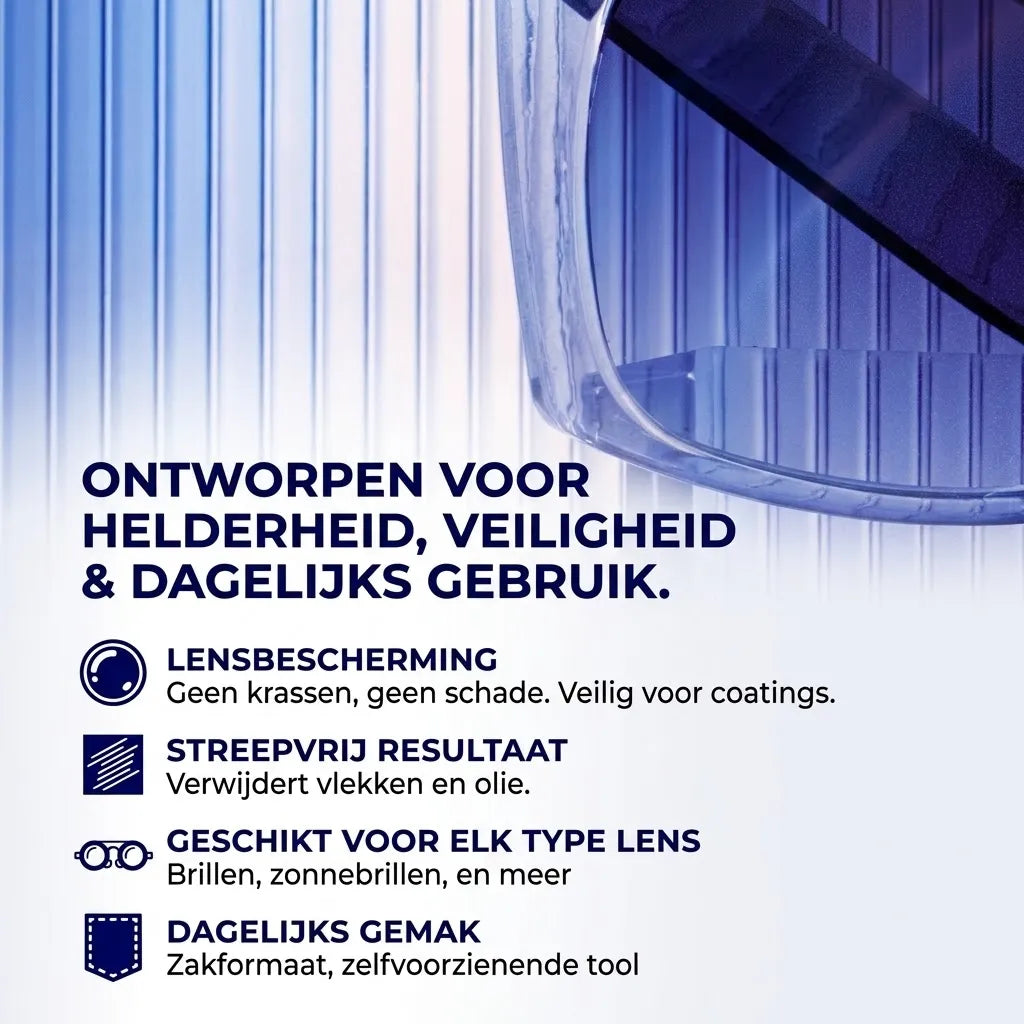 ONTWORPEN VOOR HELDERHEID, VEILIGHEID & DAGELIJKS GEBRUIK.

LENSBESCHERMING
Geen krassen, geen schade. Veilig voor coatings.

STREEPVRIJ RESULTAAT
Verwijdert vlekken en olie.

GESCHIKT VOOR ELK TYPE LENS
Brillen, zonnebrillen, en meer

DAGELIJKS GEMAK
Zakformaat, zelfvoorzienende tool